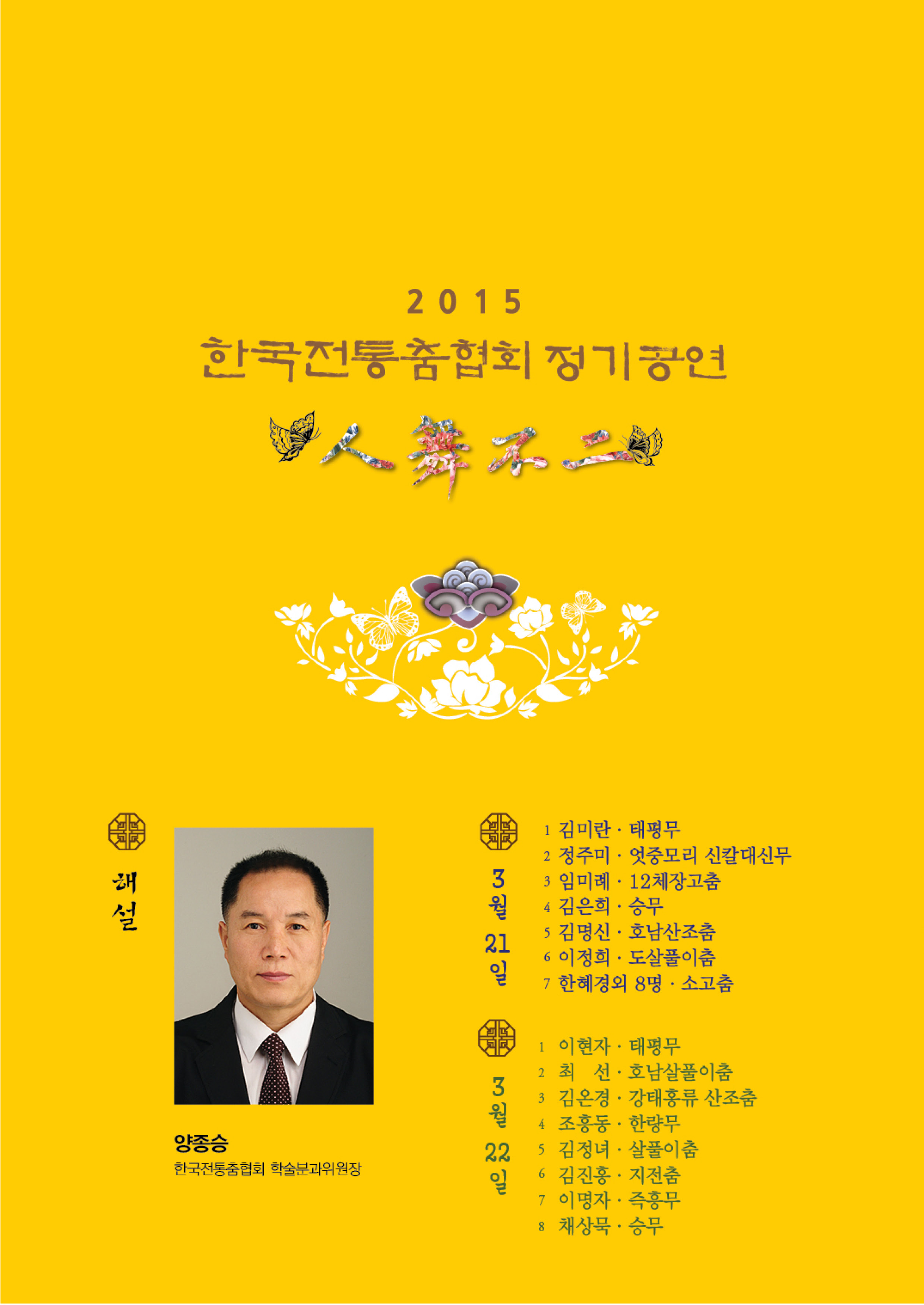 2015

한국전통춤협회 정기공연

人舞不二

해설

양종승
한국전통춤협회 학술분과위원장

3월 21일

1 김미란 · 태평무
2 정주미 · 엇중모리 신칼대신무
3 임미례 · 12체장고춤
4 김은희 · 승무
5 김명신 · 호남산조춤
6 이정희 · 도살풀이춤
7 한혜경외 8명 · 소고춤

3월 22일

1 이현자 · 태평무
2 최 선 · 호남살풀이춤
3 김온경 · 강태홍류 산조춤
4 조흥동 · 한량무
5 김정녀 · 살풀이춤
6 김진홍 · 지전춤
7 이명자 · 즉흥무
8 채상묵 · 승무